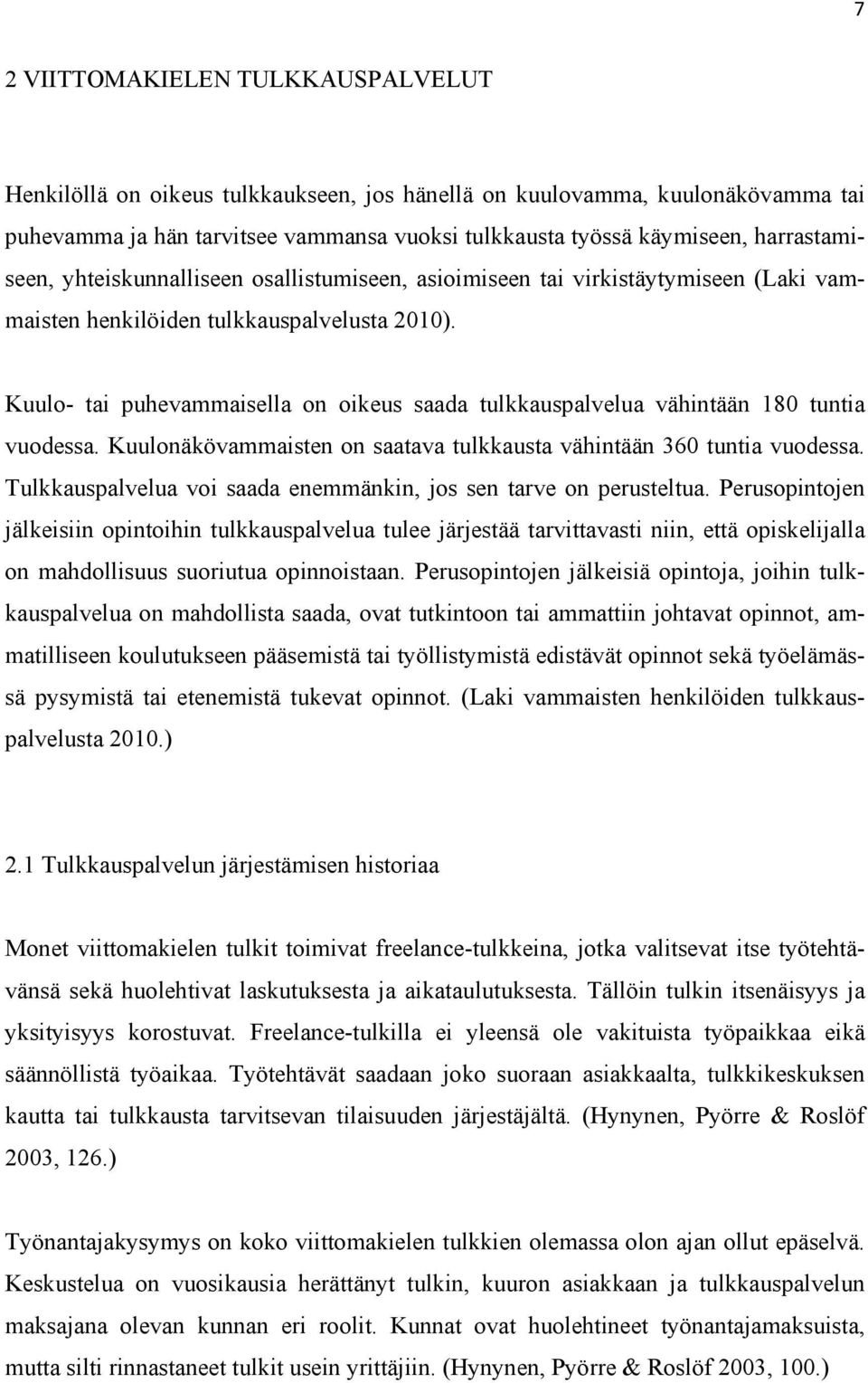 7

2 VIITTOMAKIELEN TULKKAUSPALVELUT

Henkilöllä on oikeus tulkkaukseen, jos hänellä on kuulovamma, kuulonäkövamma tai puhevamma ja hän tarvitsee vammansa vuoksi tulkkausta työssä käymiseen, harrastamiseen, yhteiskunnalliseen osallistumiseen, asioimiseen tai virkistäytymiseen (Laki vammaisten henkilöiden tulkkauspalvelusta 2010).

Kuulo- tai puhevammaisella on oikeus saada tulkkauspalvelua vähintään 180 tuntia vuodessa. Kuulonäkövammaisten on saatava tulkkausta vähintään 360 tuntia vuodessa. Tulkkauspalvelua voi saada enemmänkin, jos sen tarve on perusteltua. Perusopintojen jälkeisiin opintoihin tulkkauspalvelua tulee järjestää tarvittavasti niin, että opiskelijalla on mahdollisuus suoriutua opinnoistaan. Perusopintojen jälkeisiä opintoja, joihin tulkkauspalvelua on mahdollista saada, ovat tutkintoon tai ammattiin johtavat opinnot, ammatilliseen koulutukseen pääsemistä tai työllistymistä edistävät opinnot sekä työelämässä pysymistä tai etenemistä tukevat opinnot. (Laki vammaisten henkilöiden tulkkauspalvelusta 2010.)

2.1 Tulkkauspalvelun järjestämisen historiaa

Monet viittomakielen tulkit toimivat freelance-tulkkeina, jotka valitsevat itse työtehtävänsä sekä huolehtivat laskutuksesta ja aikataulutuksesta. Tällöin tulkin itsenäisyys ja yksityisyys korostuvat. Freelance-tulkilla ei yleensä ole vakituista työpaikkaa eikä säännöllistä työaikaa. Työtehtävät saadaan joko suoraan asiakkaalta, tulkkikeskuksen kautta tai tulkkausta tarvitsevan tilaisuuden järjestäjältä. (Hynynen, Pyörre & Roslöf 2003, 126.)

Työnantajakysymys on koko viittomakielen tulkkien olemassa olon ajan ollut epäselvä. Keskustelua on vuosikausia herättänyt tulkin, kuuron asiakkaan ja tulkkauspalvelun maksajana olevan kunnan eri roolit. Kunnat ovat huolehtineet työnantajamaksuista, mutta silti rinnastaneet tulkit usein yrittäjiin. (Hynynen, Pyörre & Roslöf 2003, 100.)